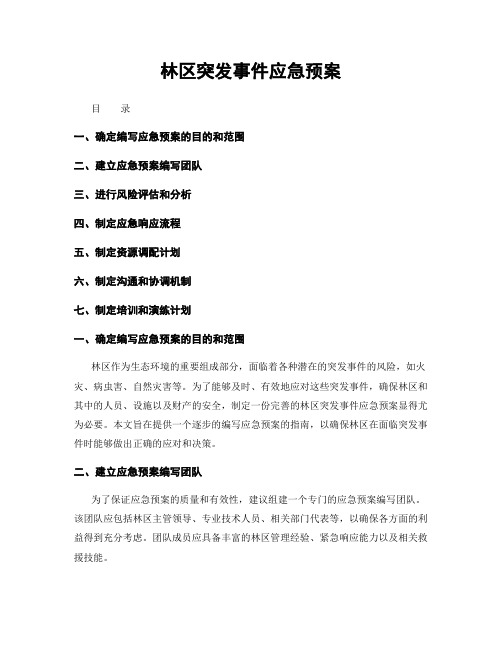 林区突发事件应急预案

目 录

一、确定编写应急预案的目的和范围

二、建立应急预案编写团队

三、进行风险评估和分析

四、制定应急响应流程

五、制定资源调配计划

六、制定沟通和协调机制

七、制定培训和演练计划

一、确定编写应急预案的目的和范围

林区作为生态环境的重要组成部分，面临着各种潜在的突发事件的风险，如火灾、病虫害、自然灾害等。为了能够及时、有效地应对这些突发事件，确保林区和其中的人员、设施以及财产的安全，制定一份完善的林区突发事件应急预案显得尤为必要。本文旨在提供一个逐步的编写应急预案的指南，以确保林区在面临突发事件时能够做出正确的应对和决策。

二、建立应急预案编写团队

为了保证应急预案的质量和有效性，建议组建一个专门的应急预案编写团队。该团队应包括林区主管领导、专业技术人员、相关部门代表等，以确保各方面的利益得到充分考虑。团队成员应具备丰富的林区管理经验、紧急响应能力以及相关救援技能。